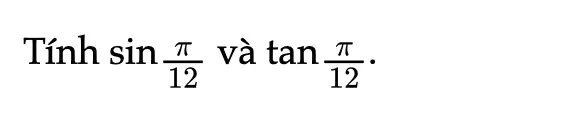 Tính $\sin\frac{\pi}{12}$ và $\tan\frac{\pi}{12}$.